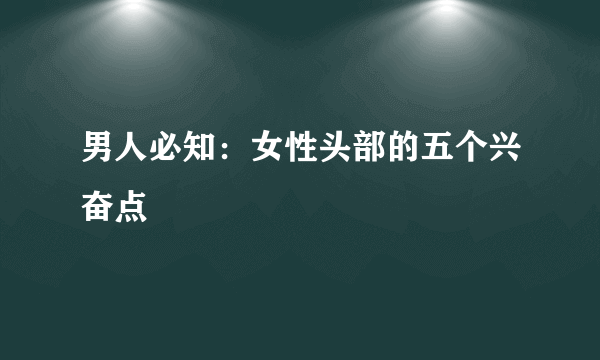 男人必知：女性头部的五个兴奋点